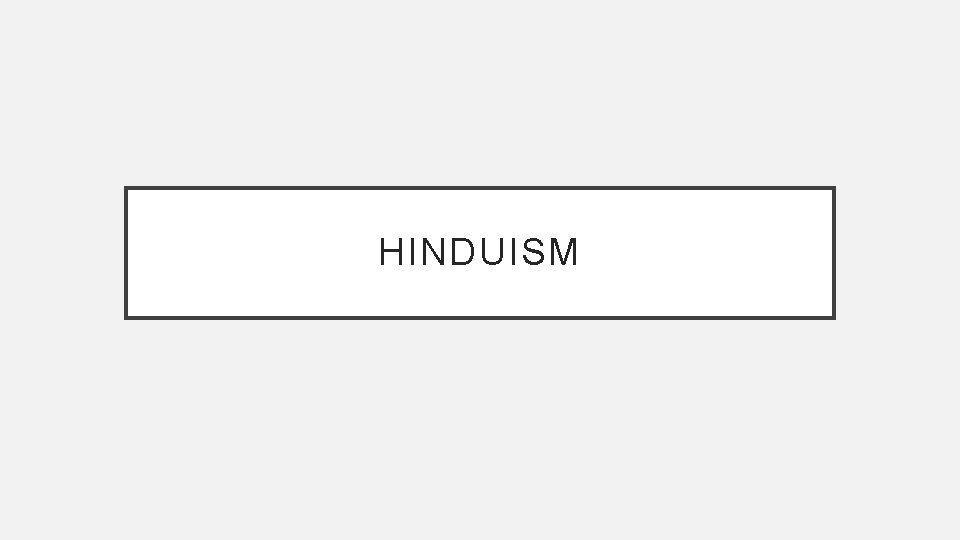 HINDUISM